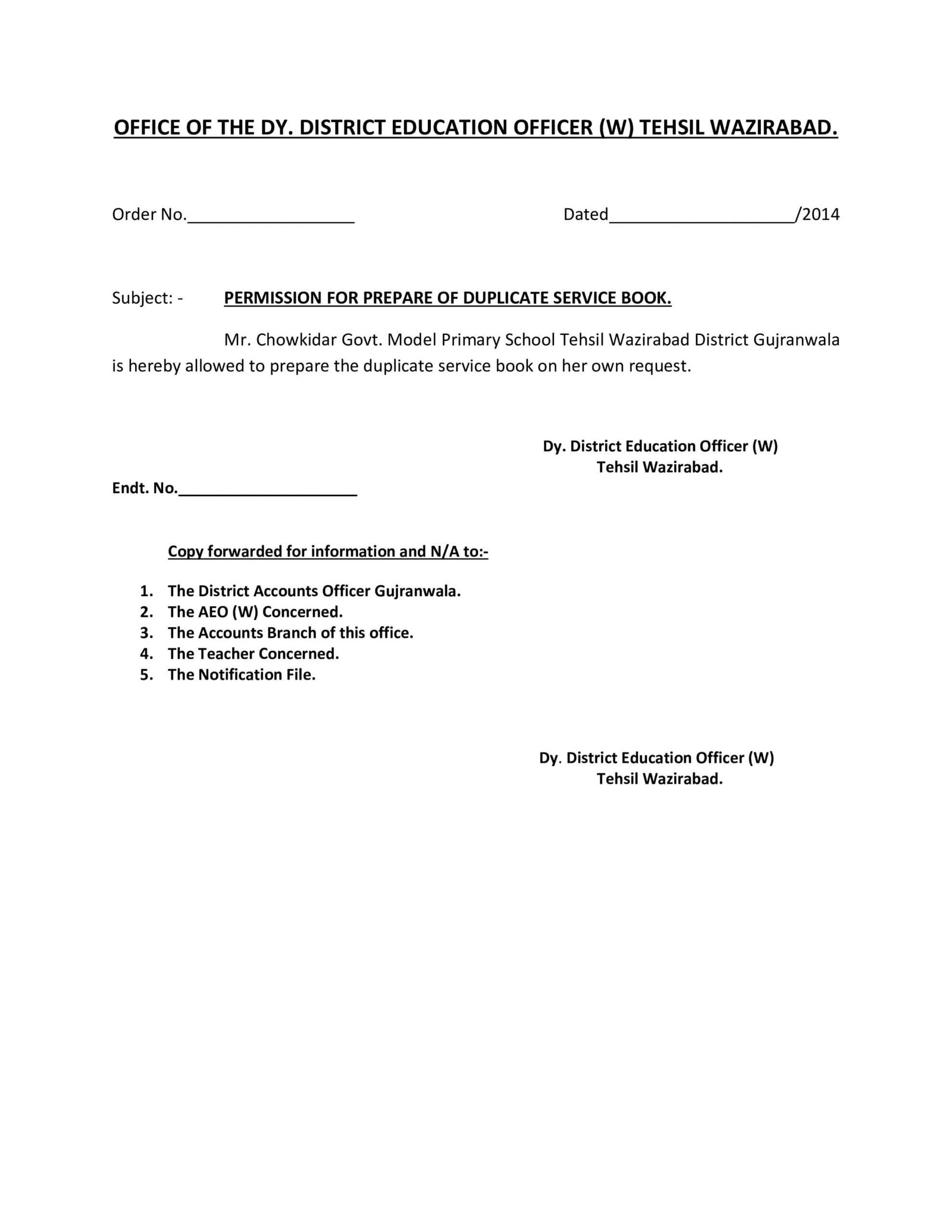 OFFICE OF THE DY. DISTRICT EDUCATION OFFICER (W) TEHSIL WAZIRABAD.

Order No.__________________ Dated____________________/2014

Subject: - PERMISSION FOR PREPARE OF DUPLICATE SERVICE BOOK.

Mr. Chowkidar Govt. Model Primary School Tehsil Wazirabad District Gujranwala is hereby allowed to prepare the duplicate service book on her own request.

Dy. District Education Officer (W)
Tehsil Wazirabad.

Endt. No.____________________

Copy forwarded for information and N/A to:-

1. The District Accounts Officer Gujranwala.
2. The AEO (W) Concerned.
3. The Accounts Branch of this office.
4. The Teacher Concerned.
5. The Notification File.

Dy. District Education Officer (W)
Tehsil Wazirabad.